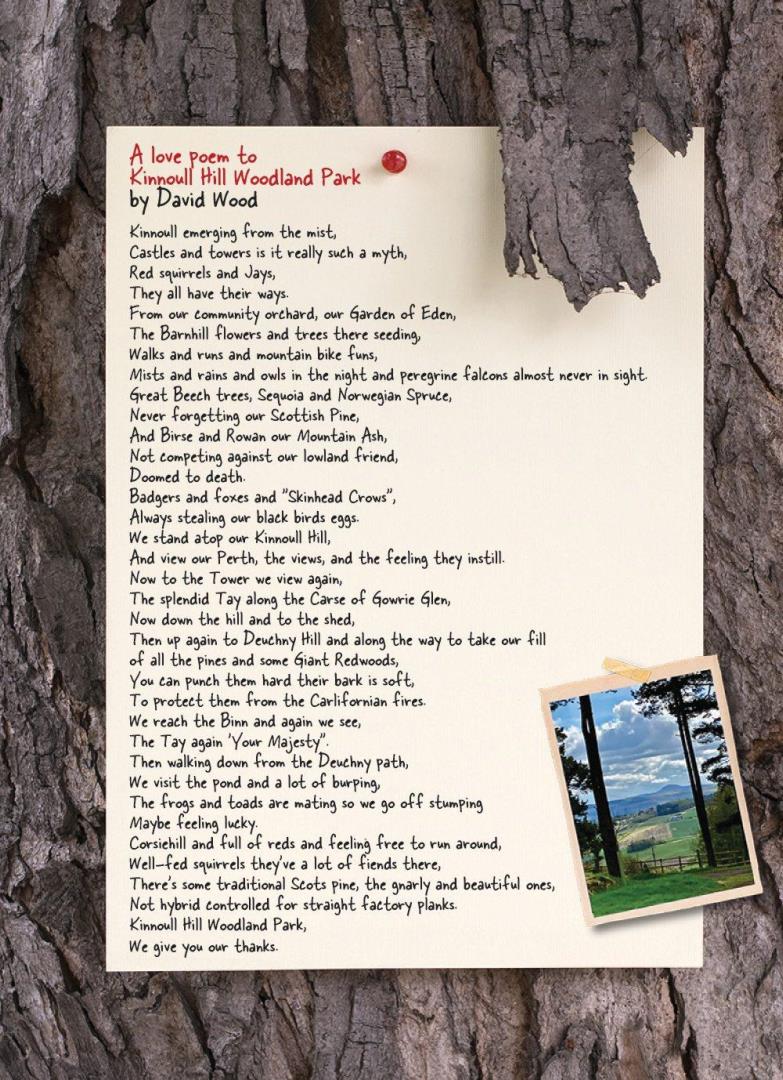 A love poem to
Kinnoull Hill Woodland Park
by David Wood

Kinnoull emerging from the mist,
Castles and towers is it really such a myth,
Red squirrels and Jays,
They all have their ways.
From our community orchard, our Garden of Eden,
The Barnhill flowers and trees there seeding,
Walks and runs and mountain bike funs,
Mists and rains and owls in the night and peregrine falcons almost never in sight.
Great Beech trees, Sequoia and Norwegian Spruce,
Never forgetting our Scottish Pine,
And Birse and Rowan our Mountain Ash,
Not competing against our lowland friend,
Doomed to death.
Badgers and foxes and "Skinhead Crows",
Always stealing our black birds eggs.
We stand atop our Kinnoull Hill,
And view our Perth, the views, and the feeling they instill.
Now to the Tower we view again,
The splendid Tay along the Carse of Gowrie Glen,
Now down the hill and to the shed,
Then up again to Deuchny Hill and along the way to take our fill
of all the pines and some Giant Redwoods,
You can punch them hard their bark is soft,
To protect them from the Carlifornian fires.
We reach the Binn and again we see,
The Tay again 'Your Majesty".
Then walking down from the Deuchny path,
We visit the pond and a lot of burping,
The frogs and toads are mating so we go off stumping
Maybe feeling lucky.
Corsiehill and full of reds and feeling free to run around,
Well-fed squirrels they've a lot of fiends there,
There's some traditional Scots pine, the gnarly and beautiful ones,
Not hybrid controlled for straight factory planks.
Kinnoull Hill Woodland Park,
We give you our thanks.